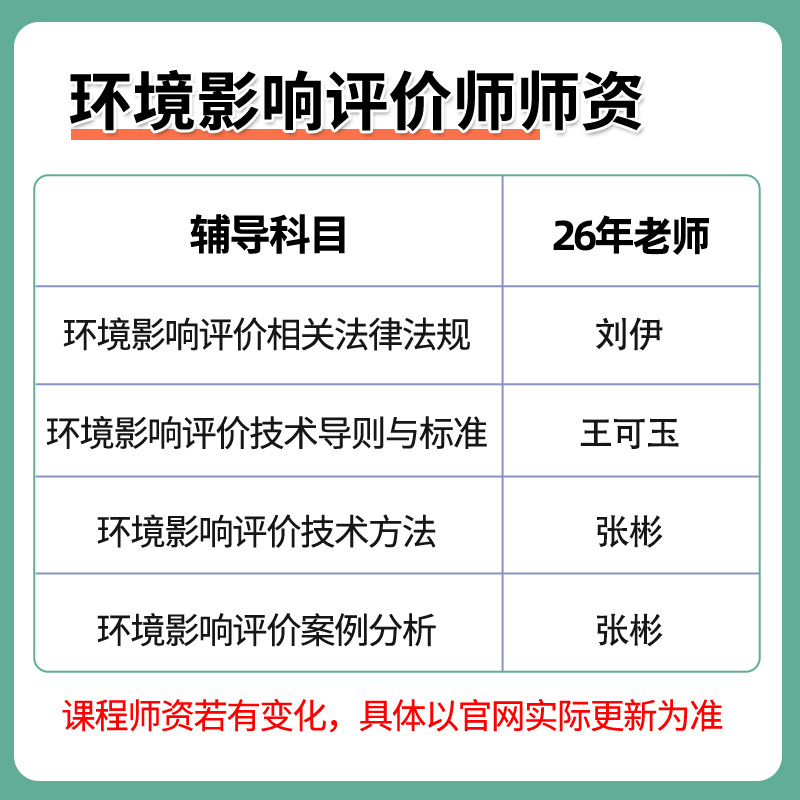 环境影响评价师师资

| 辅导科目 | 26年老师 |
|---|---|
| 环境影响评价相关法律法规 | 刘伊 |
| 环境影响评价技术导则与标准 | 王可玉 |
| 环境影响评价技术方法 | 张彬 |
| 环境影响评价案例分析 | 张彬 |

课程师资若有变化，具体以官网实际更新为准